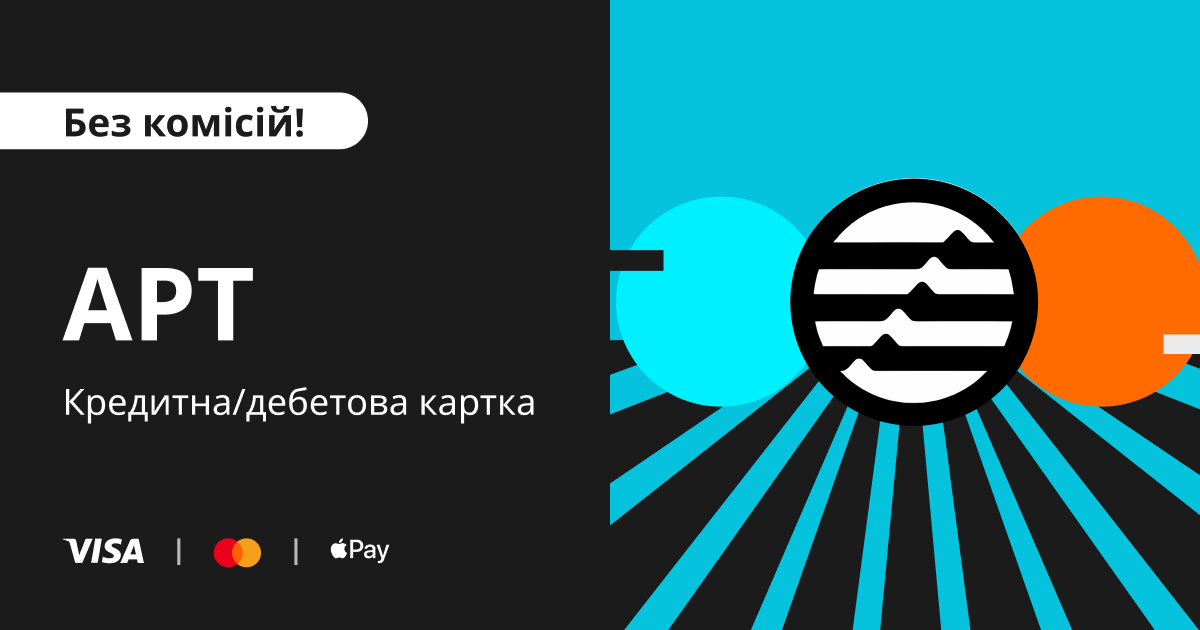 Без комісій!

APT

Кредитна/дебетова картка

VISA | | Pay